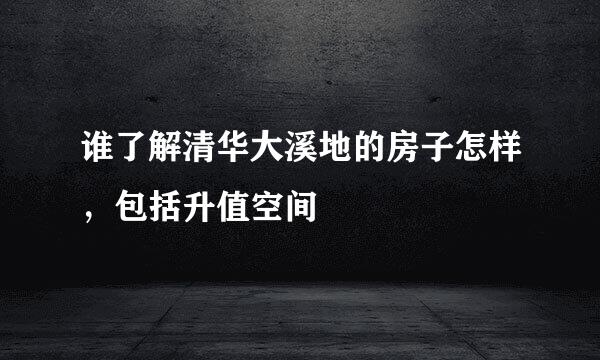 谁了解清华大溪地的房子怎样，包括升值空间